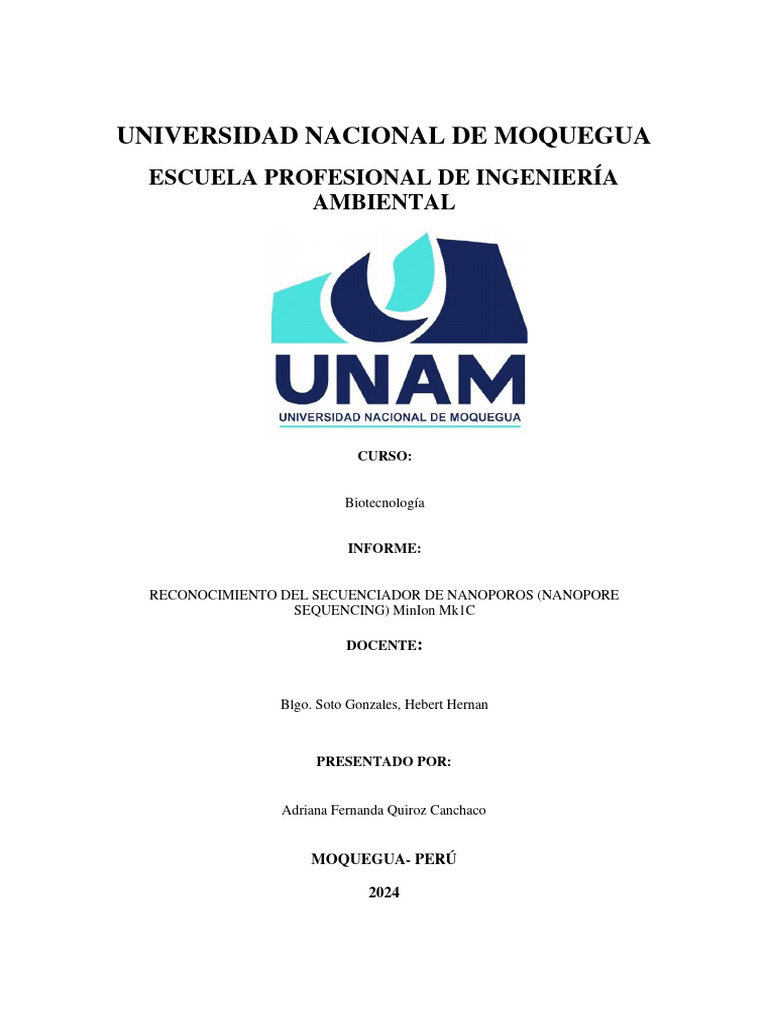 UNIVERSIDAD NACIONAL DE MOQUEGUA

ESCUELA PROFESIONAL DE INGENIERÍA AMBIENTAL

UNAM
UNIVERSIDAD NACIONAL DE MOQUEGUA

CURSO:

Biotecnología

INFORME:

RECONOCIMIENTO DEL SECUENCIADOR DE NANOPOROS (NANOPORE SEQUENCING) MinIon Mk1C

DOCENTE:

Blgo. Soto Gonzales, Hebert Hernan

PRESENTADO POR:

Adriana Fernanda Quiroz Canchaco

MOQUEGUA- PERÚ

2024